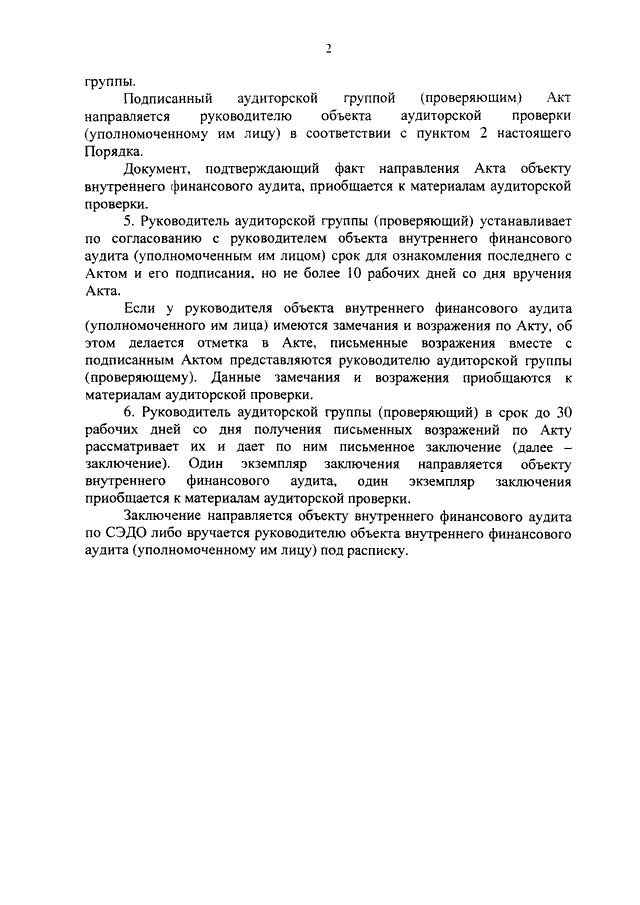 2

группы.

Подписанный аудиторской группой (проверяющим) Акт направляется руководителю объекта аудиторской проверки (уполномоченному им лицу) в соответствии с пунктом 2 настоящего Порядка.

Документ, подтверждающий факт направления Акта объекту внутреннего финансового аудита, приобщается к материалам аудиторской проверки.

5. Руководитель аудиторской группы (проверяющий) устанавливает по согласованию с руководителем объекта внутреннего финансового аудита (уполномоченным им лицом) срок для ознакомления последнего с Актом и его подписания, но не более 10 рабочих дней со дня вручения Акта.

Если у руководителя объекта внутреннего финансового аудита (уполномоченного им лица) имеются замечания и возражения по Акту, об этом делается отметка в Акте, письменные возражения вместе с подписанным Актом представляются руководителю аудиторской группы (проверяющему). Данные замечания и возражения приобщаются к материалам аудиторской проверки.

6. Руководитель аудиторской группы (проверяющий) в срок до 30 рабочих дней со дня получения письменных возражений по Акту рассматривает их и дает по ним письменное заключение (далее – заключение). Один экземпляр заключения направляется объекту внутреннего финансового аудита, один экземпляр заключения приобщается к материалам аудиторской проверки.

Заключение направляется объекту внутреннего финансового аудита по СЭДО либо вручается руководителю объекта внутреннего финансового аудита (уполномоченному им лицу) под расписку.